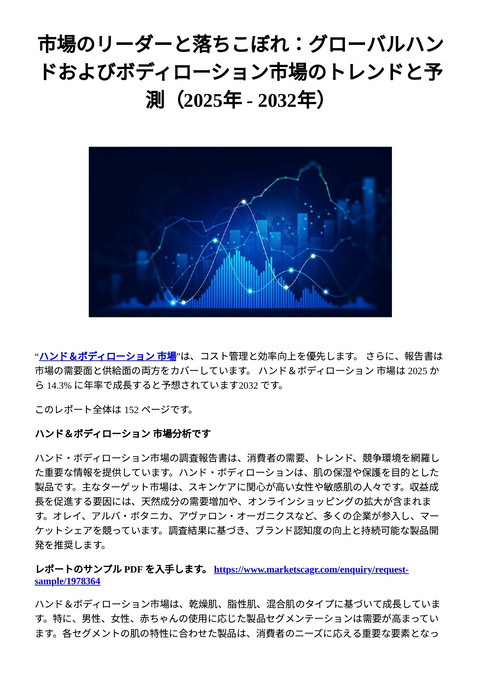 市場のリーダーと落ちこぼれ：グローバルハンドおよびボディローション市場のトレンドと予測（2025年 - 2032年）

“ハンド＆ボディローション 市場”は、コスト管理と効率向上を優先します。 さらに、報告書は市場の需要面と供給面の両方をカバーしています。 ハンド＆ボディローション 市場は 2025 から 14.3% に年率で成長すると予想されています2032 です。

このレポート全体は 152 ページです。

ハンド＆ボディローション 市場分析です

ハンド・ボディローション市場の調査報告書は、消費者の需要、トレンド、競争環境を網羅した重要な情報を提供しています。ハンド・ボディローションは、肌の保湿や保護を目的とした製品です。主なターゲット市場は、スキンケアに関心が高い女性や敏感肌の人々です。収益成長を促進する要因には、天然成分の需要増加や、オンラインショッピングの拡大が含まれます。オレイ、アルバ・ボタニカ、アヴァロン・オーガニクスなど、多くの企業が参入し、マーケットシェアを競っています。調査結果に基づき、ブランド認知度の向上と持続可能な製品開発を推奨します。

レポートのサンプル PDF を入手します。 https://www.marketscagr.com/enquiry/request-sample/1978364

ハンド＆ボディローション市場は、乾燥肌、脂性肌、混合肌のタイプに基づいて成長しています。特に、男性、女性、赤ちゃんの使用に応じた製品セグメンテーションは需要が高まっています。各セグメントの肌の特性に合わせた製品は、消費者のニーズに応える重要な要素となっ